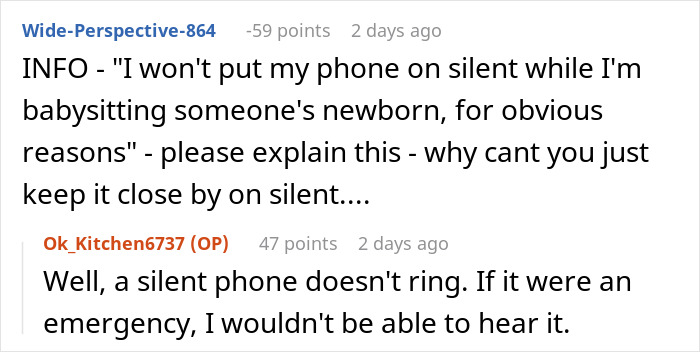 Wide-Perspective-864 -59 points 2 days ago

INFO - "I won't put my phone on silent while I'm babysitting someone's newborn, for obvious reasons" - please explain this - why cant you just keep it close by on silent....

Ok_Kitchen6737 (OP) 47 points 2 days ago

Well, a silent phone doesn't ring. If it were an emergency, I wouldn't be able to hear it.